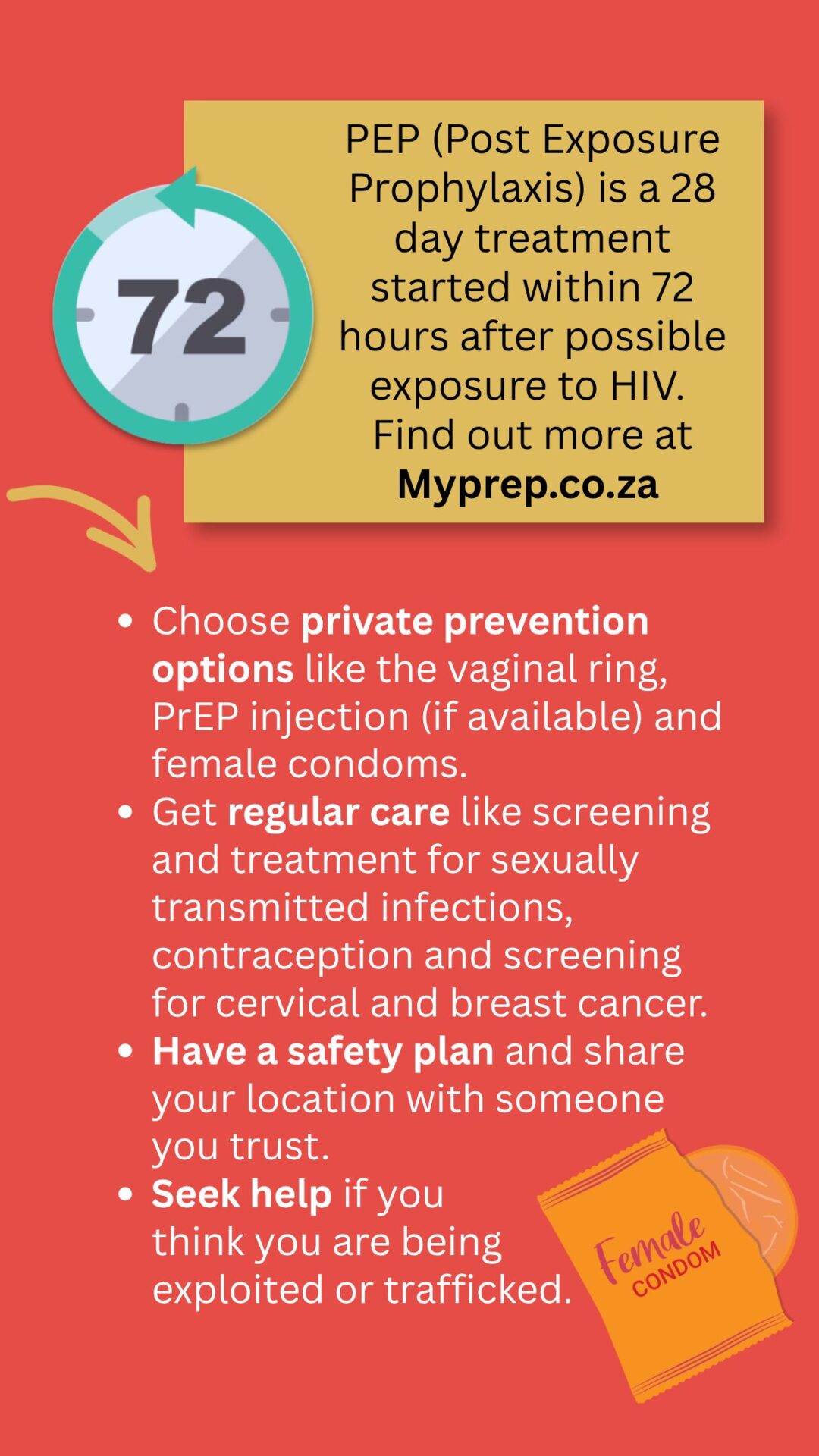 72

PEP (Post Exposure Prophylaxis) is a 28 day treatment started within 72 hours after possible exposure to HIV. Find out more at Myprep.co.za

• Choose private prevention options like the vaginal ring, PrEP injection (if available) and female condoms.
• Get regular care like screening and treatment for sexually transmitted infections, contraception and screening for cervical and breast cancer.
• Have a safety plan and share your location with someone you trust.
• Seek help if you think you are being exploited or trafficked.

Female
CONDOM